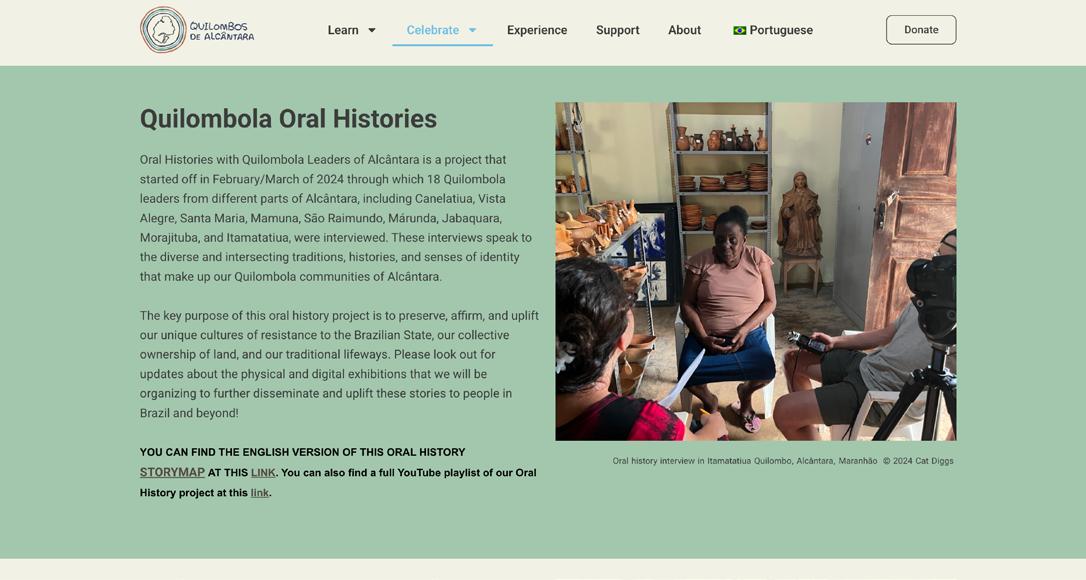 QUILOMBOS DE ALCÂNTARA

Learn Celebrate Experience Support About Portuguese

Donate

Quilombola Oral Histories

Oral Histories with Quilombola Leaders of Alcântara is a project that started off in February/March of 2024 through which 18 Quilombola leaders from different parts of Alcântara, including Canelatiua, Vista Alegre, Santa Maria, Mamuna, São Raimundo, Márunda, Jabaquara, Morajituba, and Itamatatiua, were interviewed. These interviews speak to the diverse and intersecting traditions, histories, and senses of identity that make up our Quilombola communities of Alcântara.

The key purpose of this oral history project is to preserve, affirm, and uplift our unique cultures of resistance to the Brazilian State, our collective ownership of land, and our traditional lifeways. Please look out for updates about the physical and digital exhibitions that we will be organizing to further disseminate and uplift these stories to people in Brazil and beyond!

YOU CAN FIND THE ENGLISH VERSION OF THIS ORAL HISTORY STORYMAP AT THIS LINK. You can also find a full YouTube playlist of our Oral History project at this link.

Oral history interview in Itamatatiua Quilombo, Alcântara, Maranhão © 2024 Cat Diggs